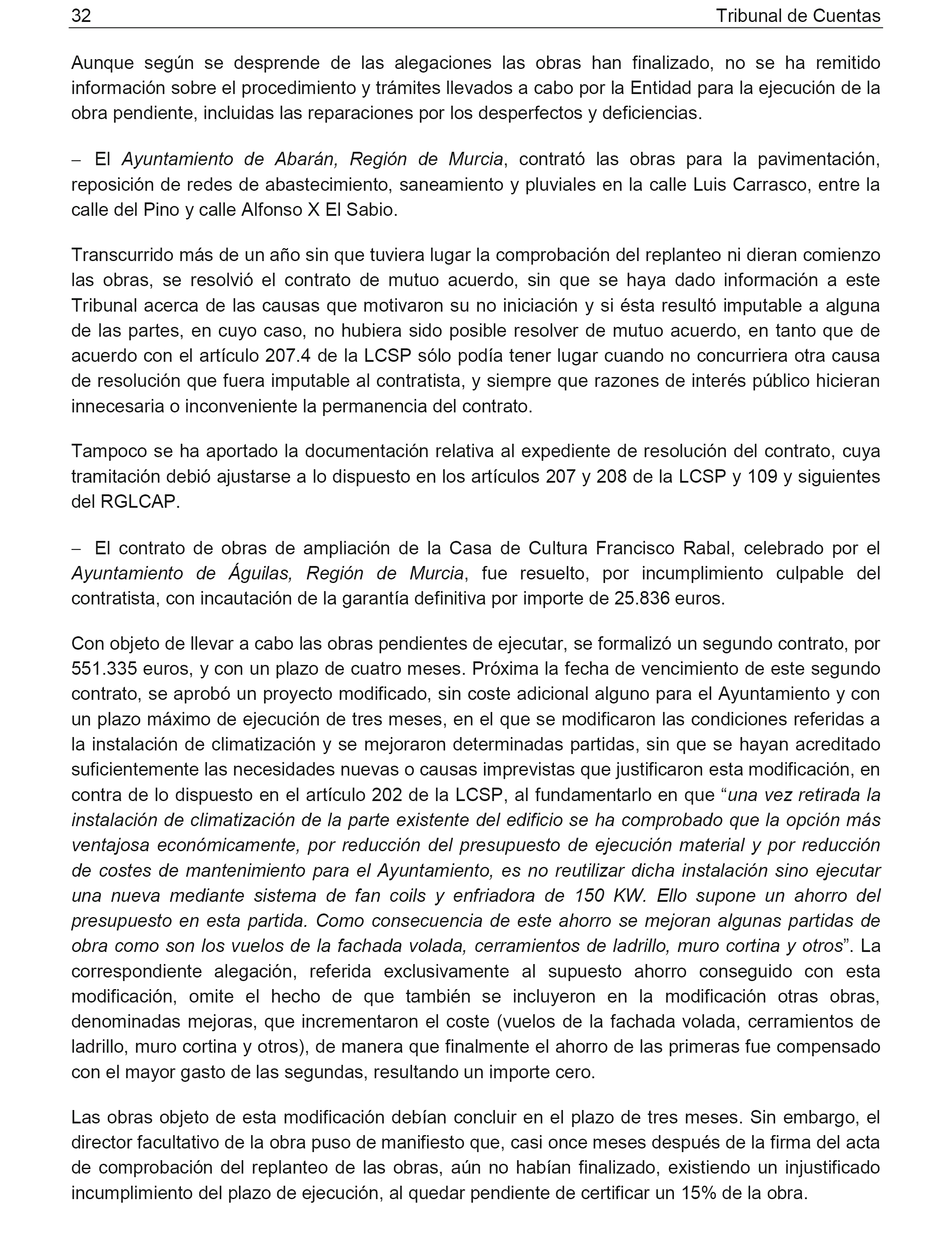 32 Tribunal de Cuentas

Aunque según se desprende de las alegaciones las obras han finalizado, no se ha remitido información sobre el procedimiento y trámites llevados a cabo por la Entidad para la ejecución de la obra pendiente, incluidas las reparaciones por los desperfectos y deficiencias.

– El Ayuntamiento de Abarán, Región de Murcia, contrató las obras para la pavimentación, reposición de redes de abastecimiento, saneamiento y pluviales en la calle Luis Carrasco, entre la calle del Pino y calle Alfonso X El Sabio.

Transcurrido más de un año sin que tuviera lugar la comprobación del replanteo ni dieran comienzo las obras, se resolvió el contrato de mutuo acuerdo, sin que se haya dado información a este Tribunal acerca de las causas que motivaron su no iniciación y si ésta resultó imputable a alguna de las partes, en cuyo caso, no hubiera sido posible resolver de mutuo acuerdo, en tanto que de acuerdo con el artículo 207.4 de la LCSP sólo podía tener lugar cuando no concurriera otra causa de resolución que fuera imputable al contratista, y siempre que razones de interés público hicieran innecesaria o inconveniente la permanencia del contrato.

Tampoco se ha aportado la documentación relativa al expediente de resolución del contrato, cuya tramitación debió ajustarse a lo dispuesto en los artículos 207 y 208 de la LCSP y 109 y siguientes del RGLCAP.

– El contrato de obras de ampliación de la Casa de Cultura Francisco Rabal, celebrado por el Ayuntamiento de Águilas, Región de Murcia, fue resuelto, por incumplimiento culpable del contratista, con incautación de la garantía definitiva por importe de 25.836 euros.

Con objeto de llevar a cabo las obras pendientes de ejecutar, se formalizó un segundo contrato, por 551.335 euros, y con un plazo de cuatro meses. Próxima la fecha de vencimiento de este segundo contrato, se aprobó un proyecto modificado, sin coste adicional alguno para el Ayuntamiento y con un plazo máximo de ejecución de tres meses, en el que se modificaron las condiciones referidas a la instalación de climatización y se mejoraron determinadas partidas, sin que se hayan acreditado suficientemente las necesidades nuevas o causas imprevistas que justificaron esta modificación, en contra de lo dispuesto en el artículo 202 de la LCSP, al fundamentarlo en que “una vez retirada la instalación de climatización de la parte existente del edificio se ha comprobado que la opción más ventajosa económicamente, por reducción del presupuesto de ejecución material y por reducción de costes de mantenimiento para el Ayuntamiento, es no reutilizar dicha instalación sino ejecutar una nueva mediante sistema de fan coils y enfriadora de 150 KW. Ello supone un ahorro del presupuesto en esta partida. Como consecuencia de este ahorro se mejoran algunas partidas de obra como son los vuelos de la fachada volada, cerramientos de ladrillo, muro cortina y otros”. La correspondiente alegación, referida exclusivamente al supuesto ahorro conseguido con esta modificación, omite el hecho de que también se incluyeron en la modificación otras obras, denominadas mejoras, que incrementaron el coste (vuelos de la fachada volada, cerramientos de ladrillo, muro cortina y otros), de manera que finalmente el ahorro de las primeras fue compensado con el mayor gasto de las segundas, resultando un importe cero.

Las obras objeto de esta modificación debían concluir en el plazo de tres meses. Sin embargo, el director facultativo de la obra puso de manifiesto que, casi once meses después de la firma del acta de comprobación del replanteo de las obras, aún no habían finalizado, existiendo un injustificado incumplimiento del plazo de ejecución, al quedar pendiente de certificar un 15% de la obra.